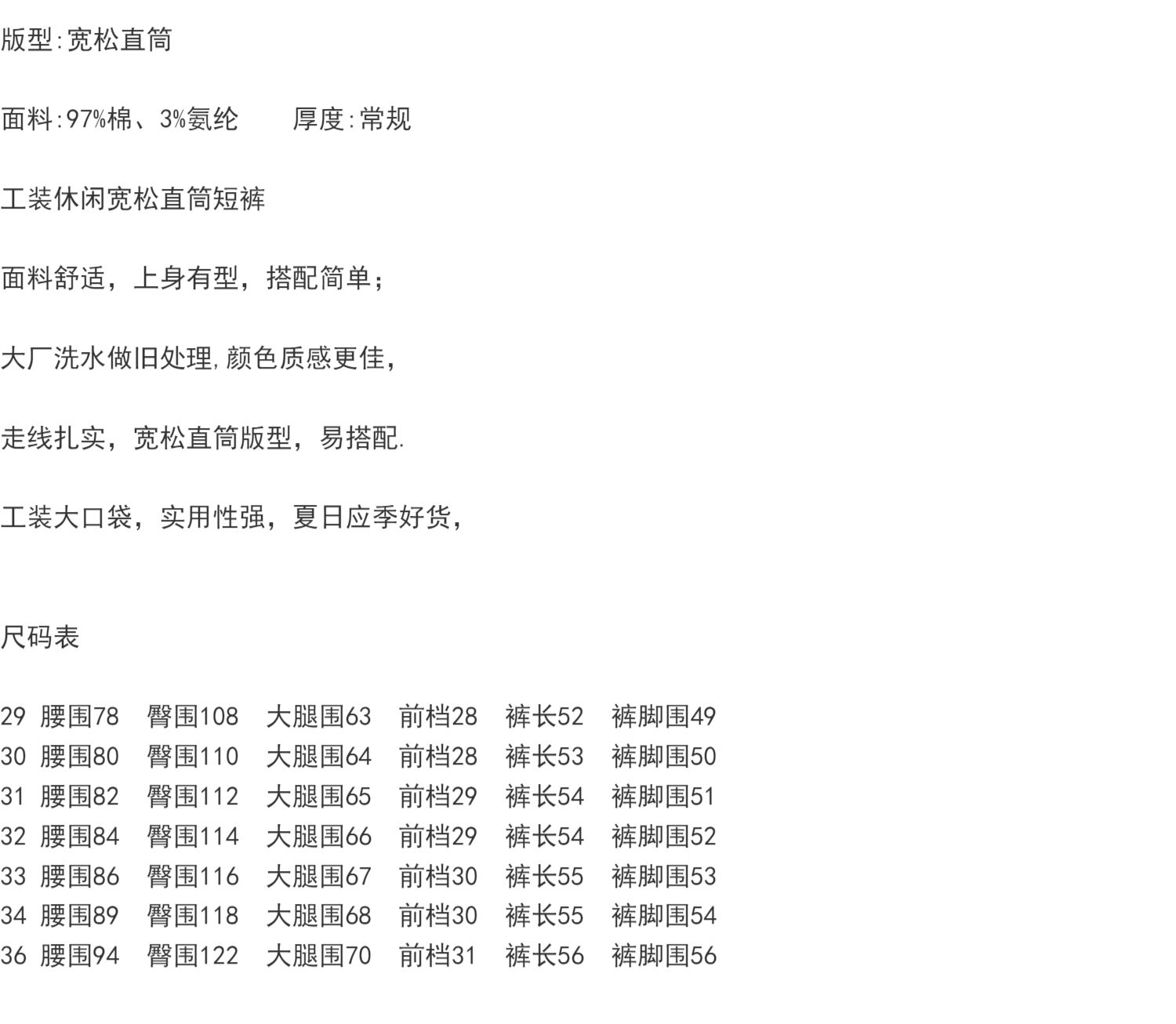 版型:宽松直筒

面料:97%棉、3%氨纶　　厚度:常规

工装休闲宽松直筒短裤

面料舒适，上身有型，搭配简单；

大厂洗水做旧处理,颜色质感更佳，

走线扎实，宽松直筒版型，易搭配.

工装大口袋，实用性强，夏日应季好货，

尺码表

29 腰围78　臀围108　大腿围63　前档28　裤长52　裤脚围49
30 腰围80　臀围110　大腿围64　前档28　裤长53　裤脚围50
31 腰围82　臀围112　大腿围65　前档29　裤长54　裤脚围51
32 腰围84　臀围114　大腿围66　前档29　裤长54　裤脚围52
33 腰围86　臀围116　大腿围67　前档30　裤长55　裤脚围53
34 腰围89　臀围118　大腿围68　前档30　裤长55　裤脚围54
36 腰围94　臀围122　大腿围70　前档31　裤长56　裤脚围56